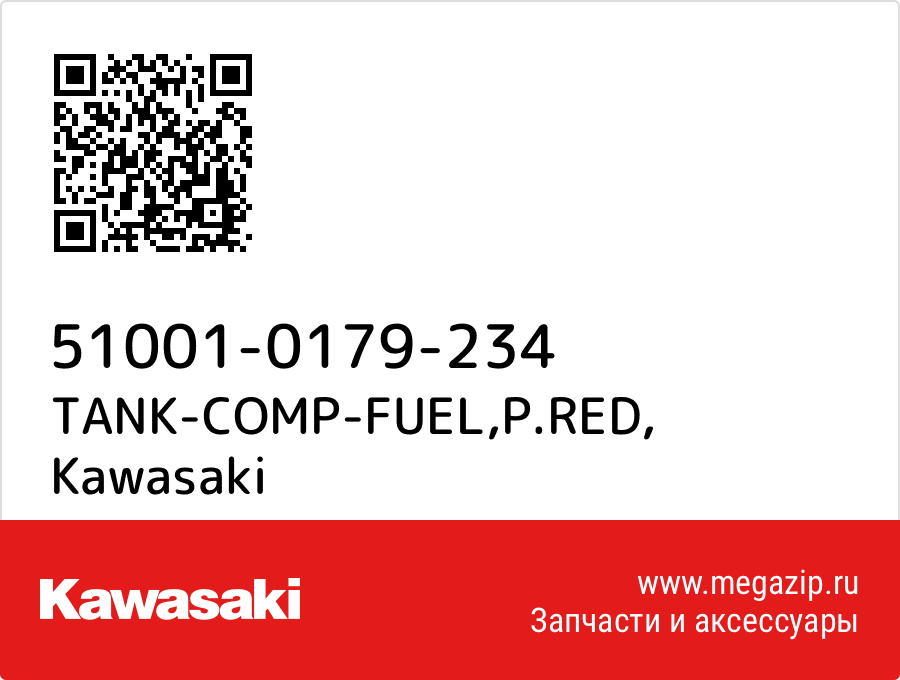 51001-0179-234
TANK-COMP-FUEL,P.RED,
Kawasaki

Kawasaki

www.megazip.ru
Запчасти и аксессуары